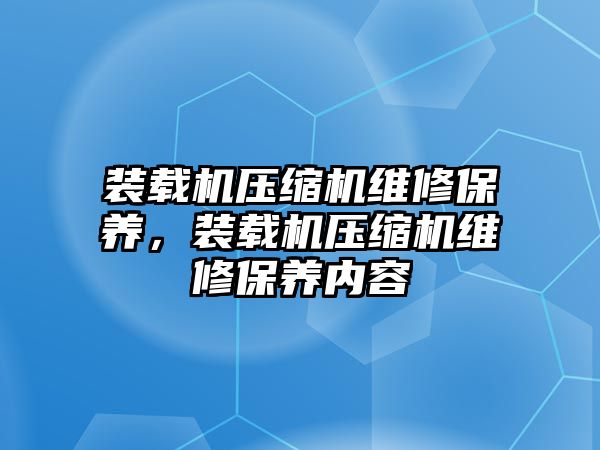 装载机压缩机维修保养，装载机压缩机维修保养内容